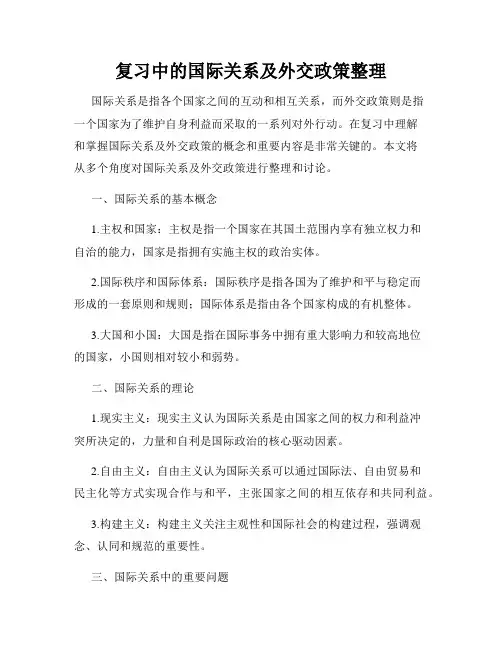 复习中的国际关系及外交政策整理

国际关系是指各个国家之间的互动和相互关系，而外交政策则是指一个国家为了维护自身利益而采取的一系列对外行动。在复习中理解和掌握国际关系及外交政策的概念和重要内容是非常关键的。本文将从多个角度对国际关系及外交政策进行整理和讨论。

一、国际关系的基本概念

1.主权和国家：主权是指一个国家在其国土范围内享有独立权力和自治的能力，国家是指拥有实施主权的政治实体。

2.国际秩序和国际体系：国际秩序是指各国为了维护和平与稳定而形成的一套原则和规则；国际体系是指由各个国家构成的有机整体。

3.大国和小国：大国是指在国际事务中拥有重大影响力和较高地位的国家，小国则相对较小和弱势。

二、国际关系的理论

1.现实主义：现实主义认为国际关系是由国家之间的权力和利益冲突所决定的，力量和自利是国际政治的核心驱动因素。

2.自由主义：自由主义认为国际关系可以通过国际法、自由贸易和民主化等方式实现合作与和平，主张国家之间的相互依存和共同利益。

3.构建主义：构建主义关注主观性和国际社会的构建过程，强调观念、认同和规范的重要性。

三、国际关系中的重要问题